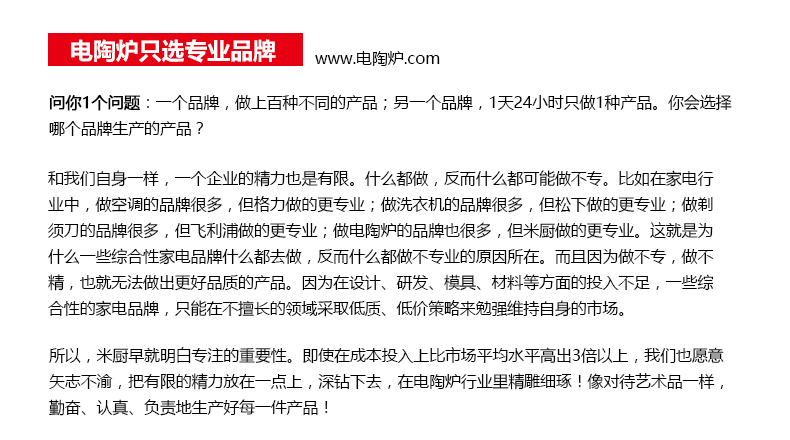 电陶炉只选专业品牌

www.电陶炉.com

问你1个问题：一个品牌，做上百种不同的产品；另一个品牌，1天24小时只做1种产品。你会选择哪个品牌生产的产品？

和我们自身一样，一个企业的精力也是有限。什么都做，反而什么都可能做不专。比如在家电行业中，做空调的品牌很多，但格力做的更专业；做洗衣机的品牌很多，但松下做的更专业；做剃须刀的品牌很多，但飞利浦做的更专业；做电陶炉的品牌也很多，但米厨做的更专业。这就是为什么一些综合性家电品牌什么都去做，反而什么都做不专业的原因所在。而且因为做不专，做不精，也就无法做出更好品质的产品。因为在设计、研发、模具、材料等方面的投入不足，一些综合性的家电品牌，只能在不擅长的领域采取低质、低价策略来勉强维持自身的市场。

所以，米厨早就明白专注的重要性。即使在成本投入上比市场平均水平高出3倍以上，我们也愿意矢志不渝，把有限的精力放在一点上，深钻下去，在电陶炉行业里精雕细琢！像对待艺术品一样，勤奋、认真、负责地生产好每一件产品！